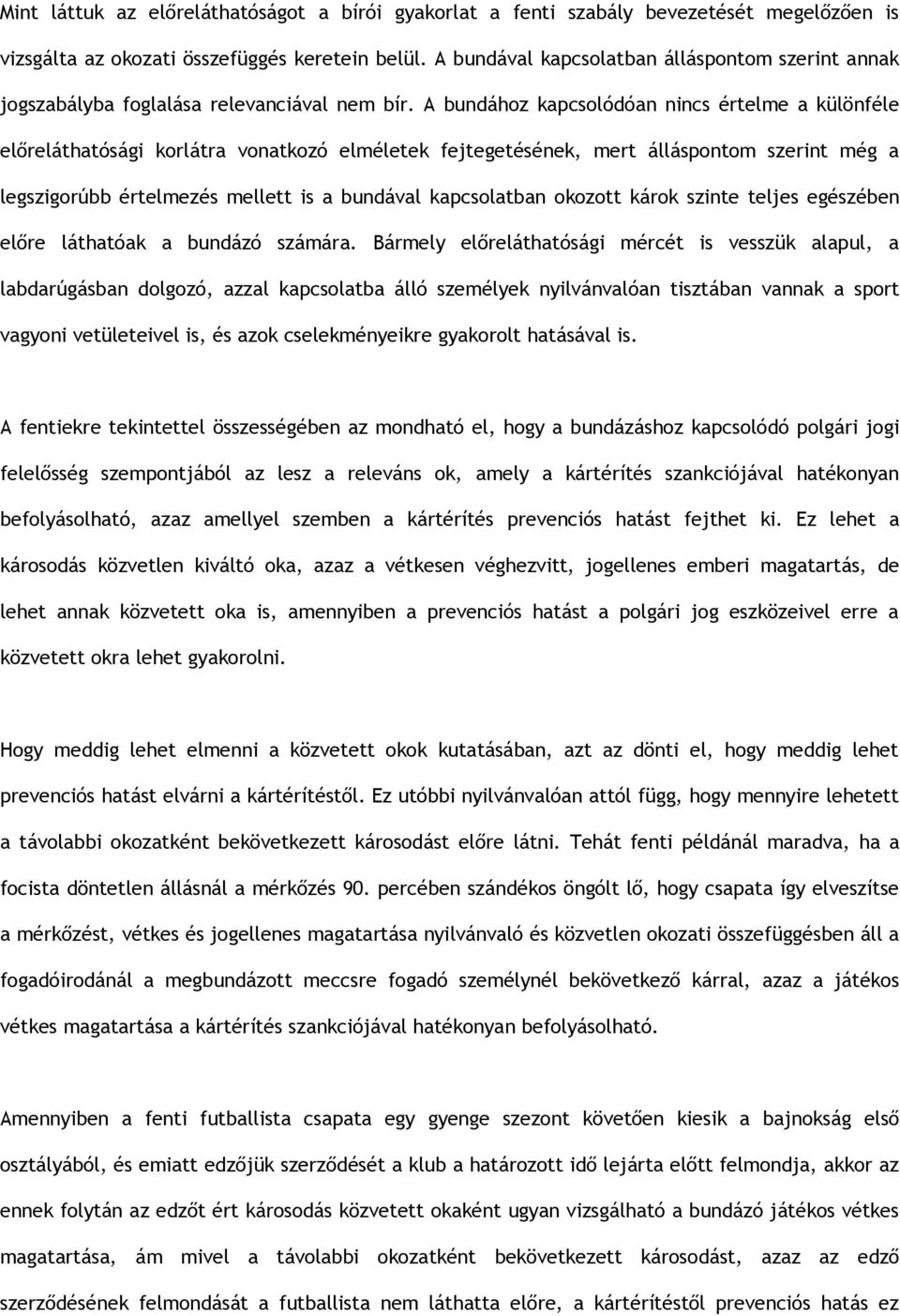 Mint láttuk az előreláthatóságot a bírói gyakorlat a fenti szabály bevezetését megelőzően is vizsgálta az okozati összefüggés keretein belül. A bundával kapcsolatban álláspontom szerint annak jogszabályba foglalása relevanciával nem bír. A bundához kapcsolódóan nincs értelme a különféle előreláthatósági korlátra vonatkozó elméletek fejtegetésének, mert álláspontom szerint még a legszigorúbb értelmezés mellett is a bundával kapcsolatban okozott károk szinte teljes egészében előre láthatóak a bundázó számára. Bármely előreláthatósági mércét is vesszük alapul, a labdarúgásban dolgozó, azzal kapcsolatba álló személyek nyilvánvalóan tisztában vannak a sport vagyoni vetületeivel is, és azok cselekményeikre gyakorolt hatásával is.

A fentiekre tekintettel összességében az mondható el, hogy a bundázáshoz kapcsolódó polgári jogi felelősség szempontjából az lesz a releváns ok, amely a kártérítés szankciójával hatékonyan befolyásolható, azaz amellyel szemben a kártérítés prevenciós hatást fejthet ki. Ez lehet a károsodás közvetlen kiváltó oka, azaz a vétkesen véghezvitt, jogellenes emberi magatartás, de lehet annak közvetett oka is, amennyiben a prevenciós hatást a polgári jog eszközeivel erre a közvetett okra lehet gyakorolni.

Hogy meddig lehet elmenni a közvetett okok kutatásában, azt az dönti el, hogy meddig lehet prevenciós hatást elvárni a kártérítéstől. Ez utóbbi nyilvánvalóan attól függ, hogy mennyire lehetett a távolabbi okozatként bekövetkezett károsodást előre látni. Tehát fenti példánál maradva, ha a focista döntetlen állásnál a mérkőzés 90. percében szándékos öngólt lő, hogy csapata így elveszítse a mérkőzést, vétkes és jogellenes magatartása nyilvánvaló és közvetlen okozati összefüggésben áll a fogadóirodánál a megbundázott meccsre fogadó személynél bekövetkező kárral, azaz a játékos vétkes magatartása a kártérítés szankciójával hatékonyan befolyásolható.

Amennyiben a fenti futballista csapata egy gyenge szezont követően kiesik a bajnokság első osztályából, és emiatt edzőjük szerződését a klub a határozott idő lejárta előtt felmondja, akkor az ennek folytán az edzőt ért károsodás közvetett okaként ugyan vizsgálható a bundázó játékos vétkes magatartása, ám mivel a távolabbi okozatként bekövetkezett károsodást, azaz az edző szerződésének felmondását a futballista nem láthatta előre, a kártérítéstől prevenciós hatás ez